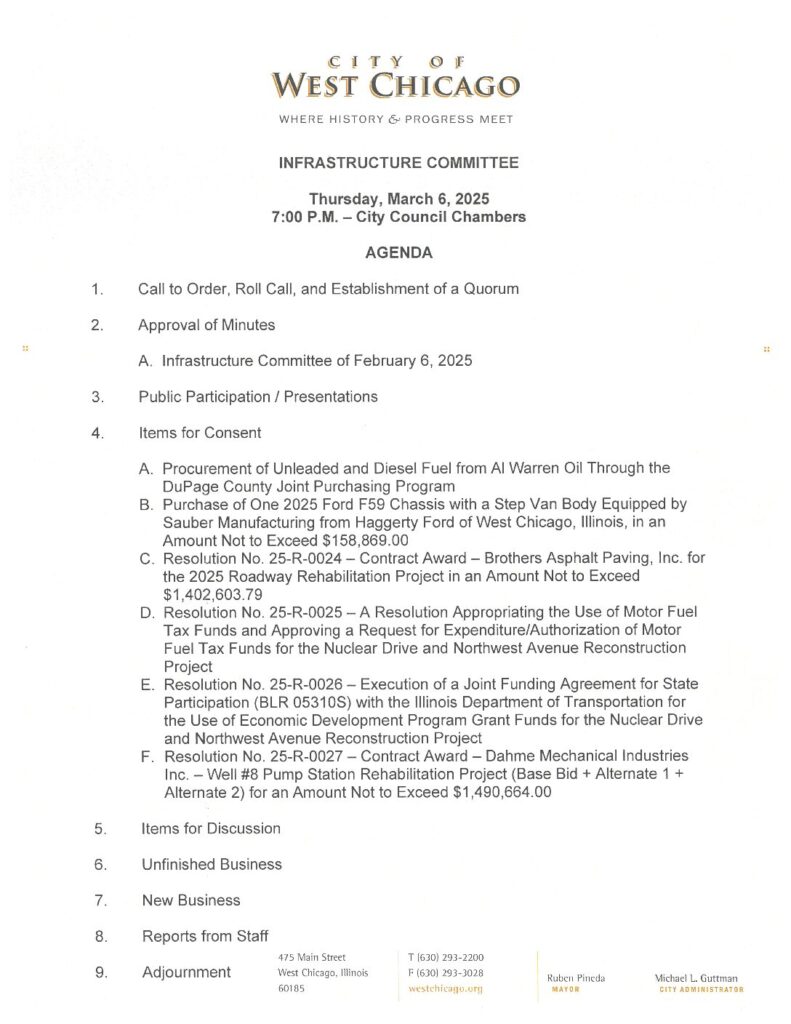 CITY OF
WEST CHICAGO

WHERE HISTORY & PROGRESS MEET

INFRASTRUCTURE COMMITTEE

Thursday, March 6, 2025
7:00 P.M. – City Council Chambers

AGENDA

1. Call to Order, Roll Call, and Establishment of a Quorum

2. Approval of Minutes

A. Infrastructure Committee of February 6, 2025

3. Public Participation / Presentations

4. Items for Consent

A. Procurement of Unleaded and Diesel Fuel from Al Warren Oil Through the DuPage County Joint Purchasing Program
B. Purchase of One 2025 Ford F59 Chassis with a Step Van Body Equipped by Sauber Manufacturing from Haggerty Ford of West Chicago, Illinois, in an Amount Not to Exceed $158,869.00
C. Resolution No. 25-R-0024 – Contract Award – Brothers Asphalt Paving, Inc. for the 2025 Roadway Rehabilitation Project in an Amount Not to Exceed $1,402,603.79
D. Resolution No. 25-R-0025 – A Resolution Appropriating the Use of Motor Fuel Tax Funds and Approving a Request for Expenditure/Authorization of Motor Fuel Tax Funds for the Nuclear Drive and Northwest Avenue Reconstruction Project
E. Resolution No. 25-R-0026 – Execution of a Joint Funding Agreement for State Participation (BLR 05310S) with the Illinois Department of Transportation for the Use of Economic Development Program Grant Funds for the Nuclear Drive and Northwest Avenue Reconstruction Project
F. Resolution No. 25-R-0027 – Contract Award – Dahme Mechanical Industries Inc. – Well #8 Pump Station Rehabilitation Project (Base Bid + Alternate 1 + Alternate 2) for an Amount Not to Exceed $1,490,664.00

5. Items for Discussion

6. Unfinished Business

7. New Business

8. Reports from Staff

9. Adjournment

475 Main Street
West Chicago, Illinois
60185

T (630) 293-2200
F (630) 293-3028
westchicago.org

Ruben Pineda
MAYOR

Michael L. Guttman
CITY ADMINISTRATOR